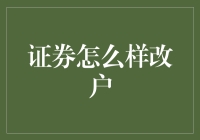 证券怎么样改户